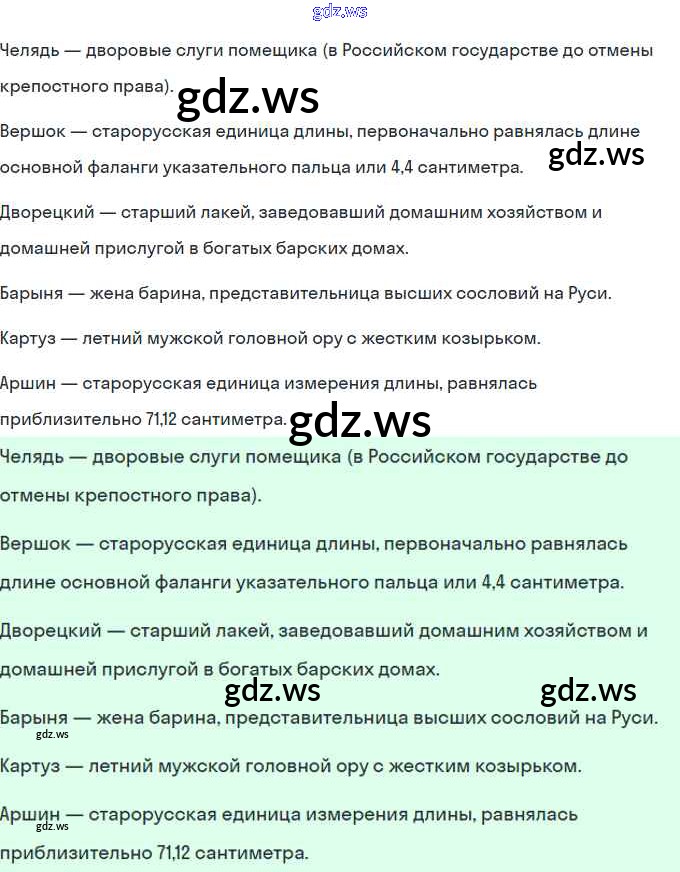 gdz.ws

Челядь — дворовые слуги помещика (в Российском государстве до отмены крепостного права).

gdz.ws

Вершок — старорусская единица длины, первоначально равнялась длине основной фаланги указательного пальца или 4,4 сантиметра.

gdz.ws

Дворецкий — старший лакей, заведовавший домашним хозяйством и домашней прислугой в богатых барских домах.

Барыня — жена барина, представительница высших сословий на Руси.

Картуз — летний мужской головной ору с жестким козырьком.

Аршин — старорусская единица измерения длины, равнялась приблизительно 71,12 сантиметра.

gdz.ws

Челядь — дворовые слуги помещика (в Российском государстве до отмены крепостного права).

Вершок — старорусская единица длины, первоначально равнялась длине основной фаланги указательного пальца или 4,4 сантиметра.

Дворецкий — старший лакей, заведовавший домашним хозяйством и домашней прислугой в богатых барских домах.

gdz.ws gdz.ws

Барыня — жена барина, представительница высших сословий на Руси.

gdz.ws

Картуз — летний мужской головной ору с жестким козырьком.

Аршин — старорусская единица измерения длины, равнялась приблизительно 71,12 сантиметра.

gdz.ws